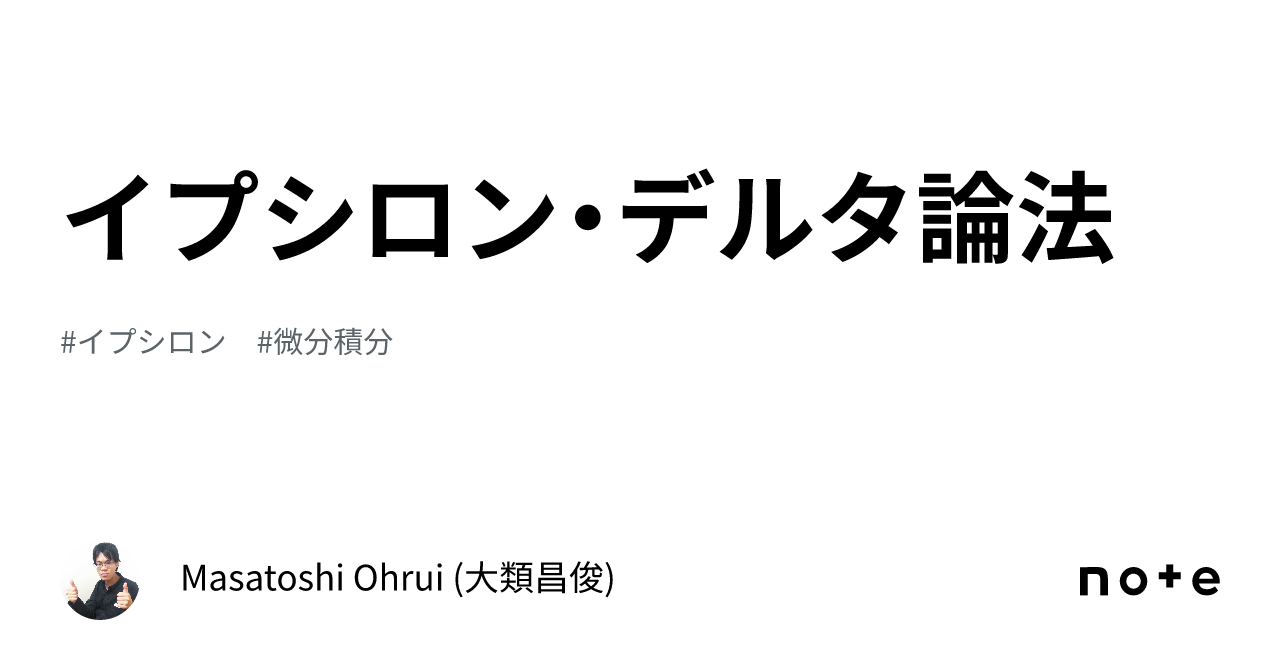 イプシロン・デルタ論法

#イプシロン　#微分積分

Masatoshi Ohrui (大類昌俊)

note